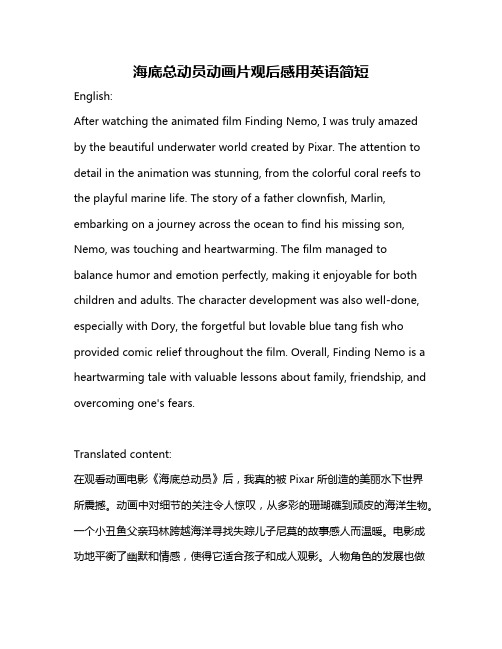 海底总动员动画片观后感用英语简短

English:

After watching the animated film Finding Nemo, I was truly amazed by the beautiful underwater world created by Pixar. The attention to detail in the animation was stunning, from the colorful coral reefs to the playful marine life. The story of a father clownfish, Marlin, embarking on a journey across the ocean to find his missing son, Nemo, was touching and heartwarming. The film managed to balance humor and emotion perfectly, making it enjoyable for both children and adults. The character development was also well-done, especially with Dory, the forgetful but lovable blue tang fish who provided comic relief throughout the film. Overall, Finding Nemo is a heartwarming tale with valuable lessons about family, friendship, and overcoming one's fears.

Translated content:

在观看动画电影《海底总动员》后，我真的被 Pixar 所创造的美丽水下世界所震撼。动画中对细节的关注令人惊叹，从多彩的珊瑚礁到顽皮的海洋生物。一个小丑鱼父亲玛林跨越海洋寻找失踪儿子尼莫的故事感人而温暖。电影成功地平衡了幽默和情感，使得它适合孩子和成人观影。人物角色的发展也做